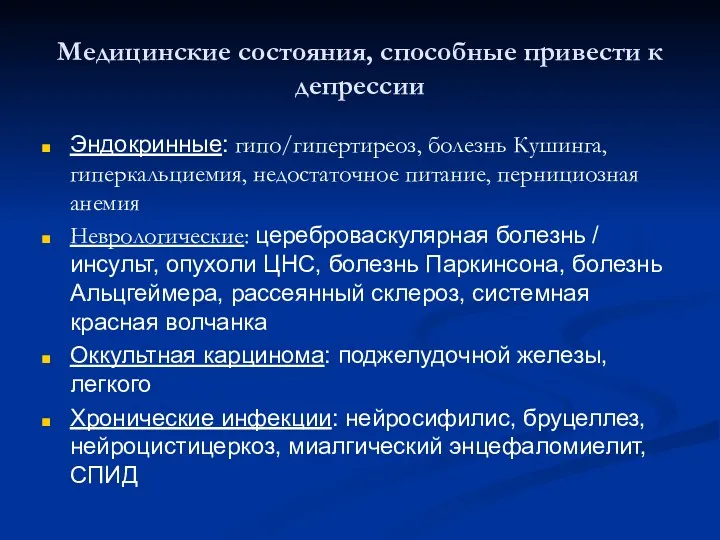 Медицинские состояния, способные привести к депрессии

Эндокринные: гипо/гипертиреоз, болезнь Кушинга, гиперкальциемия, недостаточное питание, пернициозная анемия

Неврологические: цереброваскулярная болезнь / инсульт, опухоли ЦНС, болезнь Паркинсона, болезнь Альцгеймера, рассеянный склероз, системная красная волчанка

Оккультная карцинома: поджелудочной железы, легкого

Хронические инфекции: нейросифилис, бруцеллез, нейроцистицеркоз, миалгический энцефаломиелит, СПИД